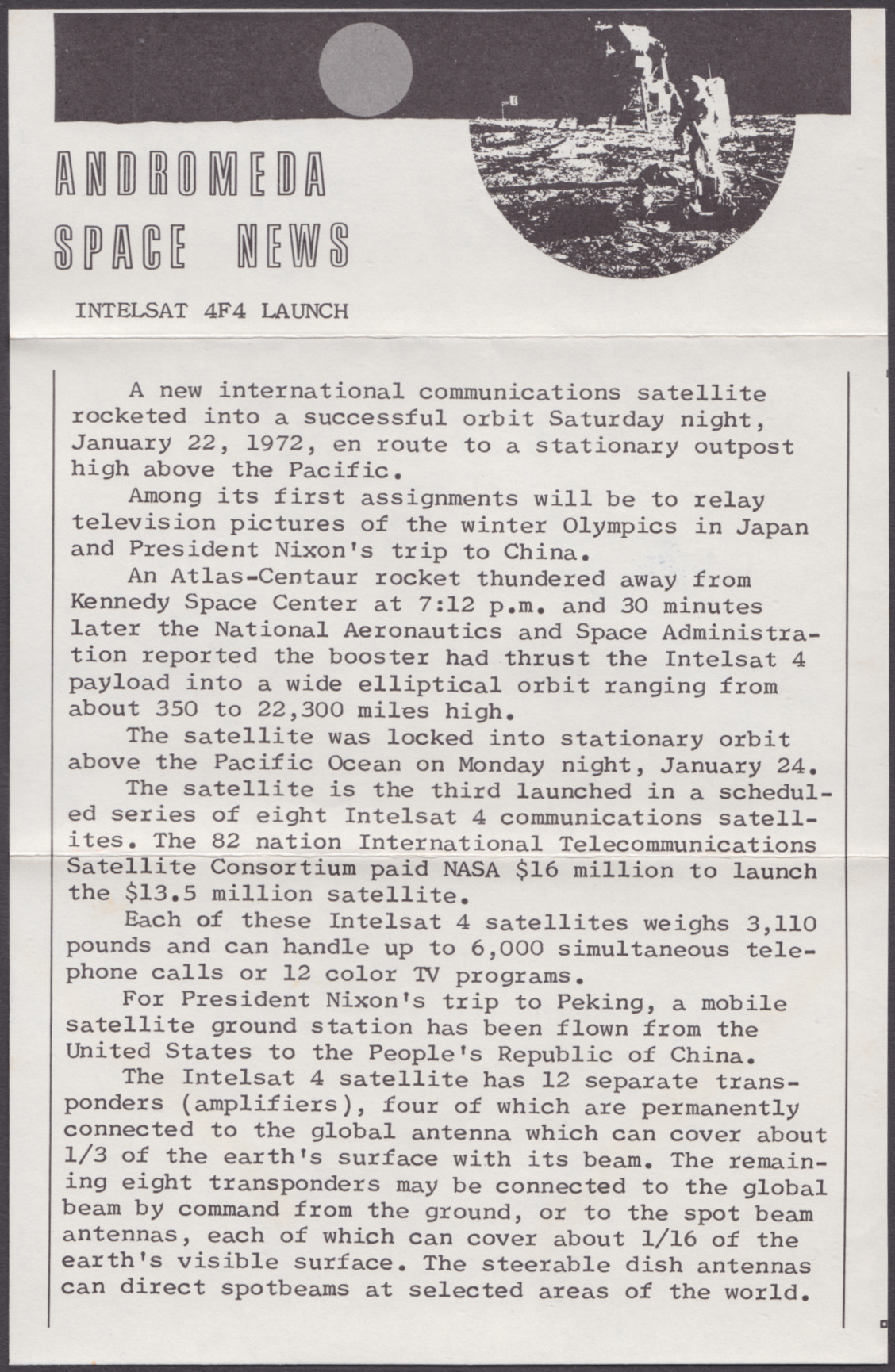 ANDROMEDA
SPACE NEWS

INTELSAT 4F4 LAUNCH

A new international communications satellite rocketed into a successful orbit Saturday night, January 22, 1972, en route to a stationary outpost high above the Pacific.

Among its first assignments will be to relay television pictures of the winter Olympics in Japan and President Nixon's trip to China.

An Atlas-Centaur rocket thundered away from Kennedy Space Center at 7:12 p.m. and 30 minutes later the National Aeronautics and Space Administration reported the booster had thrust the Intelsat 4 payload into a wide elliptical orbit ranging from about 350 to 22,300 miles high.

The satellite was locked into stationary orbit above the Pacific Ocean on Monday night, January 24.

The satellite is the third launched in a scheduled series of eight Intelsat 4 communications satellites. The 82 nation International Telecommunications Satellite Consortium paid NASA $16 million to launch the $13.5 million satellite.

Each of these Intelsat 4 satellites weighs 3,110 pounds and can handle up to 6,000 simultaneous telephone calls or 12 color TV programs.

For President Nixon's trip to Peking, a mobile satellite ground station has been flown from the United States to the People's Republic of China.

The Intelsat 4 satellite has 12 separate transponders (amplifiers), four of which are permanently connected to the global antenna which can cover about 1/3 of the earth's surface with its beam. The remaining eight transponders may be connected to the global beam by command from the ground, or to the spot beam antennas, each of which can cover about 1/16 of the earth's visible surface. The steerable dish antennas can direct spotbeams at selected areas of the world.